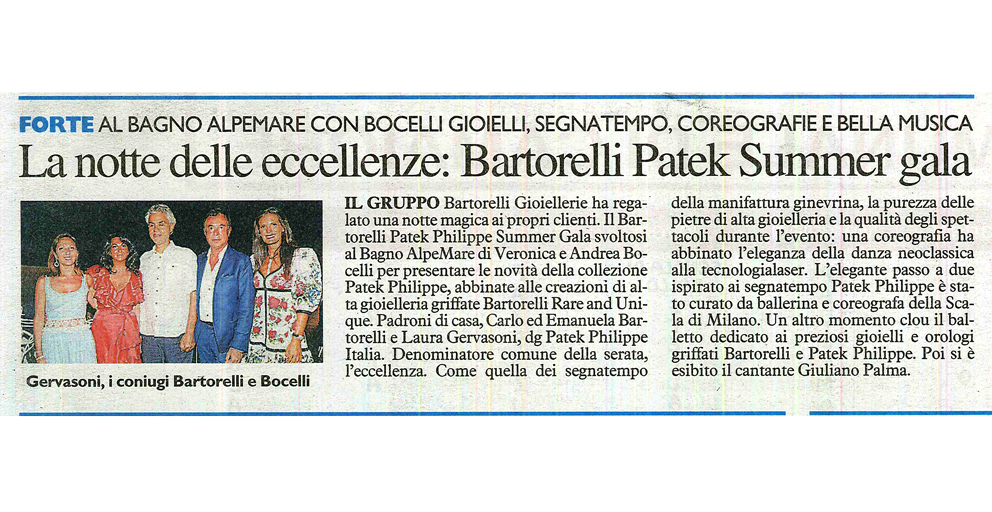 FORTE AL BAGNO ALPEMARE CON BOCELLI GIOIELLI, SEGNATEMPO, COREOGRAFIE E BELLA MUSICA

La notte delle eccellenze: Bartorelli Patek Summer gala

Gervasoni, i coniugi Bartorelli e Bocelli

IL GRUPPO Bartorelli Gioiellerie ha regalato una notte magica ai propri clienti. Il Bartorelli Patek Philippe Summer Gala svoltosi al Bagno AlpeMare di Veronica e Andrea Bocelli per presentare le novità della collezione Patek Philippe, abbinate alle creazioni di alta gioielleria griffate Bartorelli Rare and Unique. Padroni di casa, Carlo ed Emanuela Bartorelli e Laura Gervasoni, dg Patek Philippe Italia. Denominatore comune della serata, l'eccellenza. Come quella dei segnatempo della manifattura ginevrina, la purezza delle pietre di alta gioielleria e la qualità degli spettacoli durante l'evento: una coreografia ha abbinato l'eleganza della danza neoclassica alla tecnologialaser. L'elegante passo a due ispirato ai segnatempo Patek Philippe è stato curato da ballerina e coreografa della Scala di Milano. Un altro momento clou il balletto dedicato ai preziosi gioielli e orologi griffati Bartorelli e Patek Philippe. Poi si è esibito il cantante Giuliano Palma.